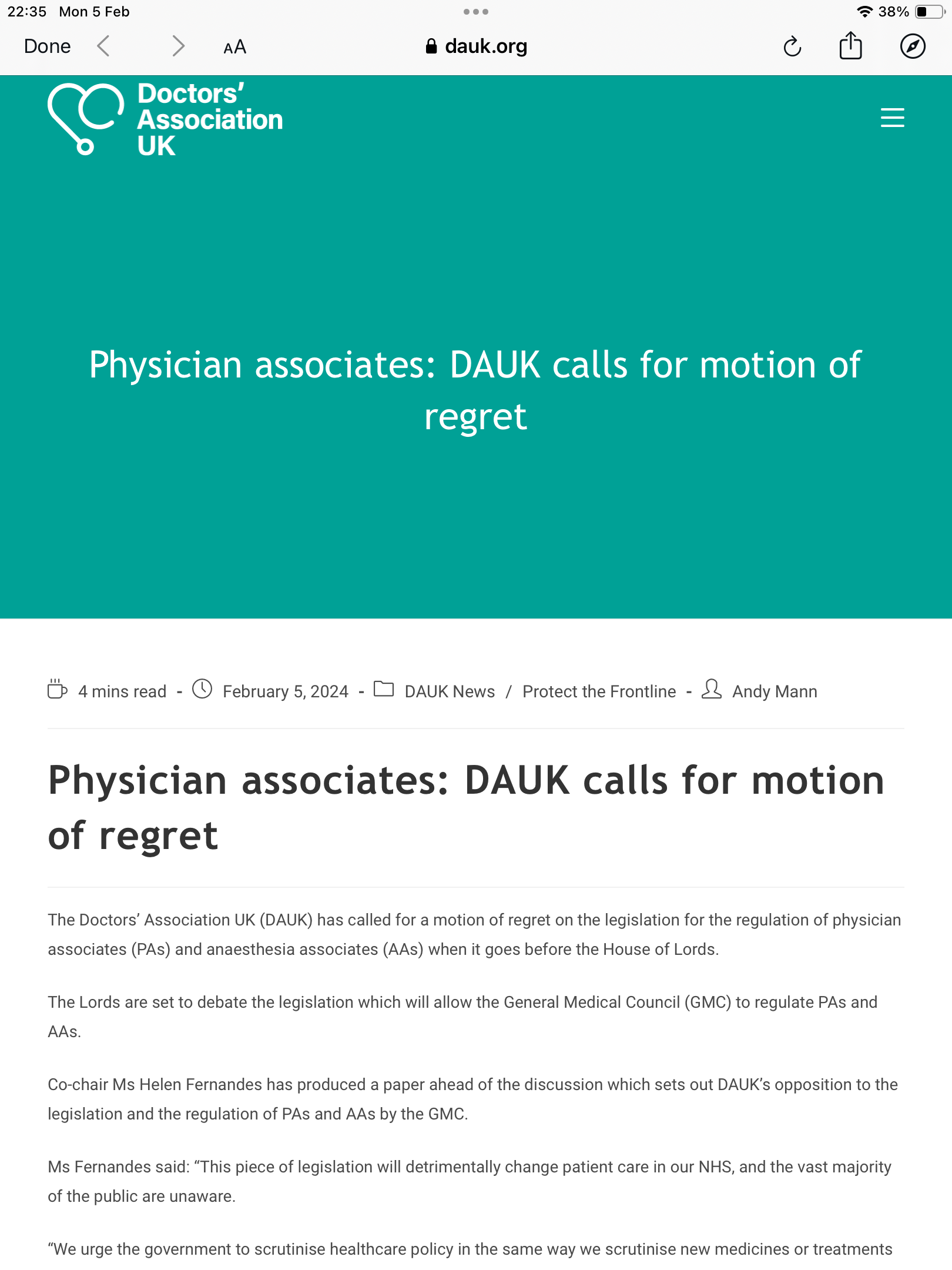 22:35 Mon 5 Feb

38%

Done

AA

dauk.org

Doctors' Association UK

Physician associates: DAUK calls for motion of regret

4 mins read - February 5, 2024 - DAUK News / Protect the Frontline - Andy Mann

Physician associates: DAUK calls for motion of regret

The Doctors' Association UK (DAUK) has called for a motion of regret on the legislation for the regulation of physician associates (PAs) and anaesthesia associates (AAs) when it goes before the House of Lords.

The Lords are set to debate the legislation which will allow the General Medical Council (GMC) to regulate PAs and AAs.

Co-chair Ms Helen Fernandes has produced a paper ahead of the discussion which sets out DAUK's opposition to the legislation and the regulation of PAs and AAs by the GMC.

Ms Fernandes said: "This piece of legislation will detrimentally change patient care in our NHS, and the vast majority of the public are unaware.

"We urge the government to scrutinise healthcare policy in the same way we scrutinise new medicines or treatments